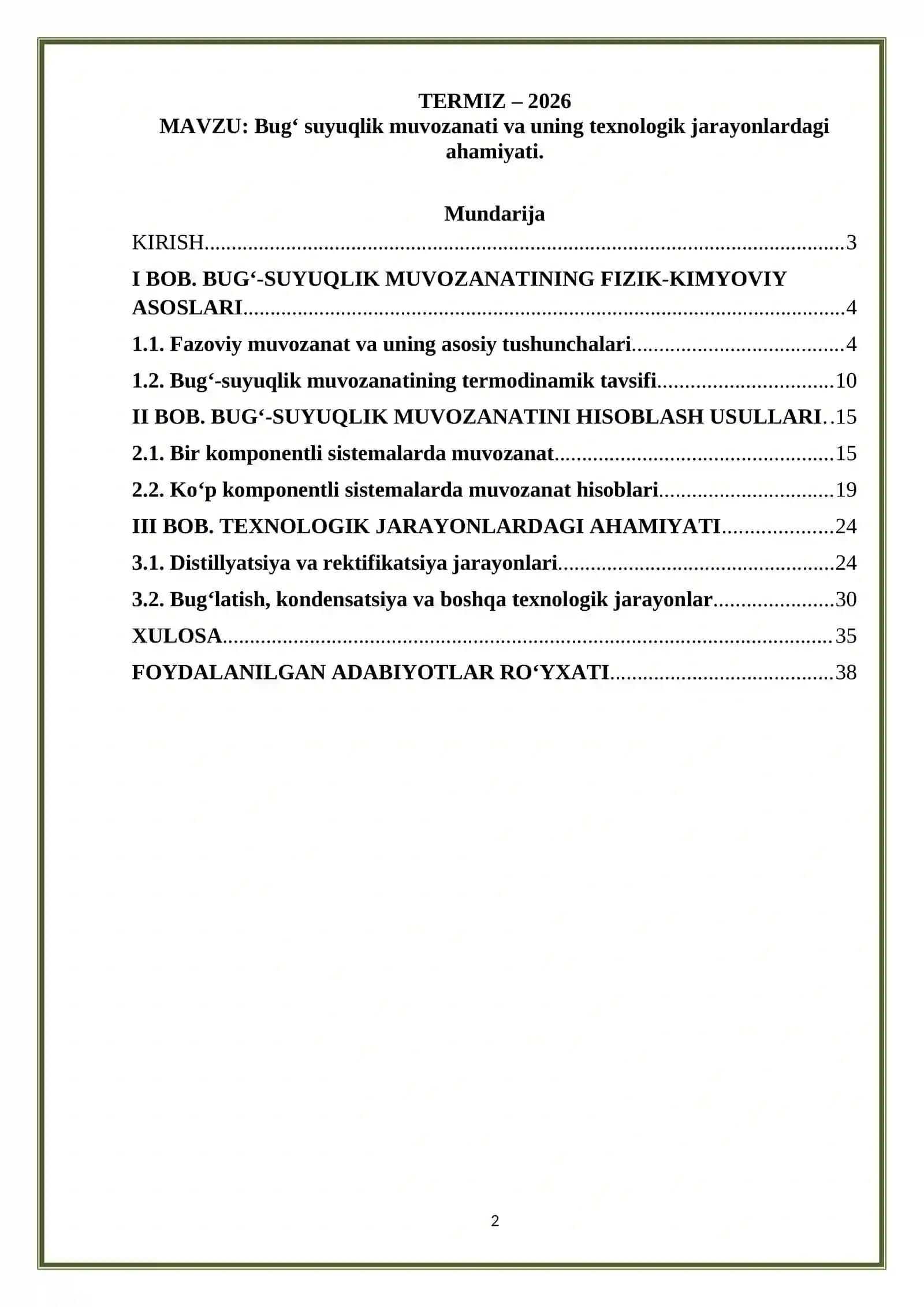 TERMIZ – 2026
MAVZU: Bug‘ suyuqlik muvozanati va uning texnologik jarayonlardagi ahamiyati.

Mundarija

KIRISH 3

I BOB. BUG‘-SUYUQLIK MUVOZANATINING FIZIK-KIMYOVIY ASOSLARI 4

1.1. Fazoviy muvozanat va uning asosiy tushunchalari 4

1.2. Bug‘-suyuqlik muvozanatining termodinamik tavsifi 10

II BOB. BUG‘-SUYUQLIK MUVOZANATINI HISOBLASH USULLARI 15

2.1. Bir komponentli sistemalarda muvozanat 15

2.2. Ko‘p komponentli sistemalarda muvozanat hisoblari 19

III BOB. TEXNOLOGIK JARAYONLARDAGI AHAMIYATI 24

3.1. Distillyatsiya va rektifikatsiya jarayonlari 24

3.2. Bug‘latish, kondensatsiya va boshqa texnologik jarayonlar 30

XULOSA 35

FOYDALANILGAN ADABIYOTLAR RO‘YXATI 38

2